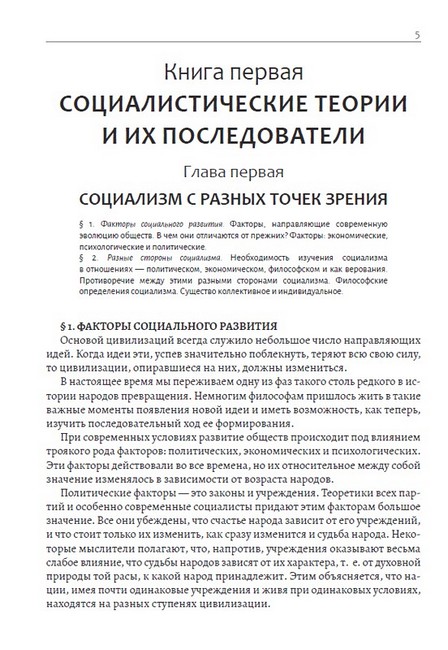 5

Книга первая
СОЦИАЛИСТИЧЕСКИЕ ТЕОРИИ И ИХ ПОСЛЕДОВАТЕЛИ

Глава первая
СОЦИАЛИЗМ С РАЗНЫХ ТОЧЕК ЗРЕНИЯ

§ 1. Факторы социального развития. Факторы, направляющие современную эволюцию обществ. В чем они отличаются от прежних? Факторы: экономические, психологические и политические.
§ 2. Разные стороны социализма. Необходимость изучения социализма в отношениях — политическом, экономическом, философском и как верования. Противоречие между этими разными сторонами социализма. Философские определения социализма. Существо коллективное и индивидуальное.

§ 1. ФАКТОРЫ СОЦИАЛЬНОГО РАЗВИТИЯ

Основой цивилизаций всегда служило небольшое число направляющих идей. Когда идеи эти, успев значительно поблекнуть, теряют всю свою силу, то цивилизации, опиравшиеся на них, должны измениться.

В настоящее время мы переживаем одну из фаз такого столь редкого в истории народов превращения. Немногим философам пришлось жить в такие важные моменты появления новой идеи и иметь возможность, как теперь, изучить последовательный ход ее формирования.

При современных условиях развитие обществ происходит под влиянием троякого рода факторов: политических, экономических и психологических. Эти факторы действовали во все времена, но их относительное между собой значение изменялось в зависимости от возраста народов.

Политические факторы — это законы и учреждения. Теоретики всех партий и особенно современные социалисты придают этим факторам большое значение. Все они убеждены, что счастье народа зависит от его учреждений, и что стоит только их изменить, как сразу изменится и судьба народа. Некоторые мыслители полагают, что, напротив, учреждения оказывают весьма слабое влияние, что судьбы народов зависят от их характера, т. е. от духовной природы той расы, к какой народ принадлежит. Этим объясняется, что нации, имея почти одинаковые учреждения и живя при одинаковых условиях, находятся на разных ступенях цивилизации.